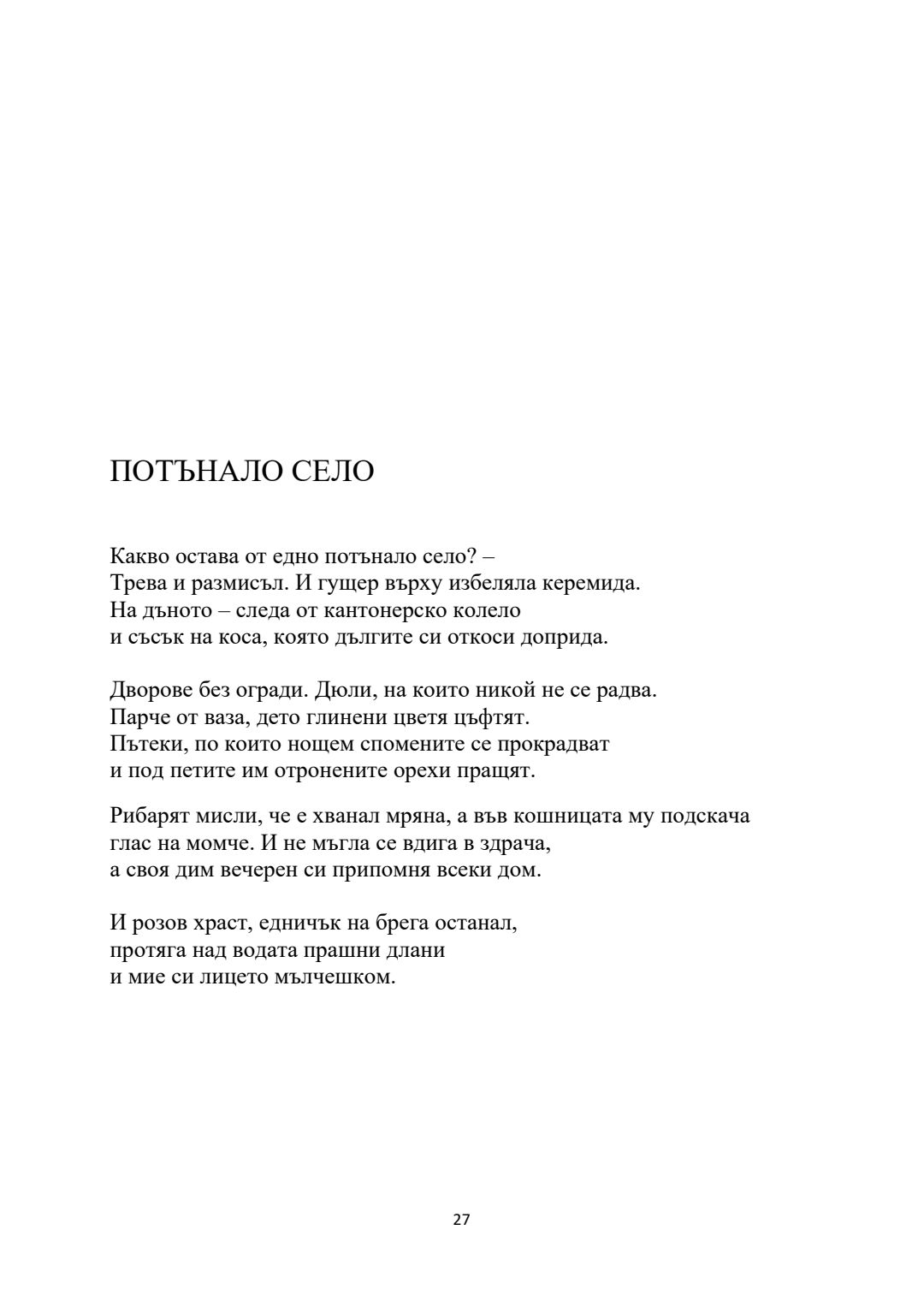 ПОТЪНАЛО СЕЛО

Какво остава от едно потънало село? –
Трева и размисъл. И гущер върху избеляла керемида.
На дъното – следа от кантонерско колело
и съсък на коса, която дългите си откоси доприда.

Дворове без огради. Дюли, на които никой не се радва.
Парче от ваза, дето глинени цветя цъфтят.
Пътеки, по които нощем спомените се прокрадват
и под петите им отронените орехи пращят.

Рибарят мисли, че е хванал мряна, а във кошницата му подскача
глас на момче. И не мъгла се вдига в здрача,
а своя дим вечерен си припомня всеки дом.

И розов храст, едничък на брега останал,
протяга над водата прашни длани
и мие си лицето мълчешком.

27